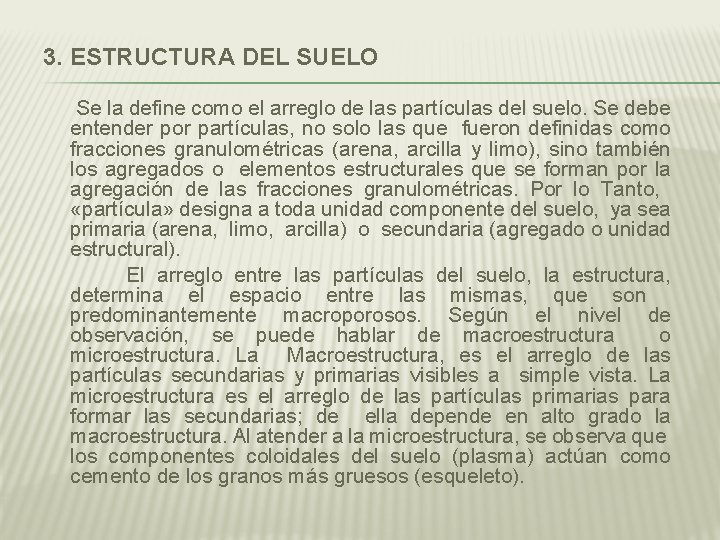 3. ESTRUCTURA DEL SUELO

Se la define como el arreglo de las partículas del suelo. Se debe entender por partículas, no solo las que fueron definidas como fracciones granulométricas (arena, arcilla y limo), sino también los agregados o elementos estructurales que se forman por la agregación de las fracciones granulométricas. Por lo Tanto, «partícula» designa a toda unidad componente del suelo, ya sea primaria (arena, limo, arcilla) o secundaria (agregado o unidad estructural).

El arreglo entre las partículas del suelo, la estructura, determina el espacio entre las mismas, que son predominantemente macroporosos. Según el nivel de observación, se puede hablar de macroestructura o microestructura. La Macroestructura, es el arreglo de las partículas secundarias y primarias visibles a simple vista. La microestructura es el arreglo de las partículas primarias para formar las secundarias; de ella depende en alto grado la macroestructura. Al atender a la microestructura, se observa que los componentes coloidales del suelo (plasma) actúan como cemento de los granos más gruesos (esqueleto).